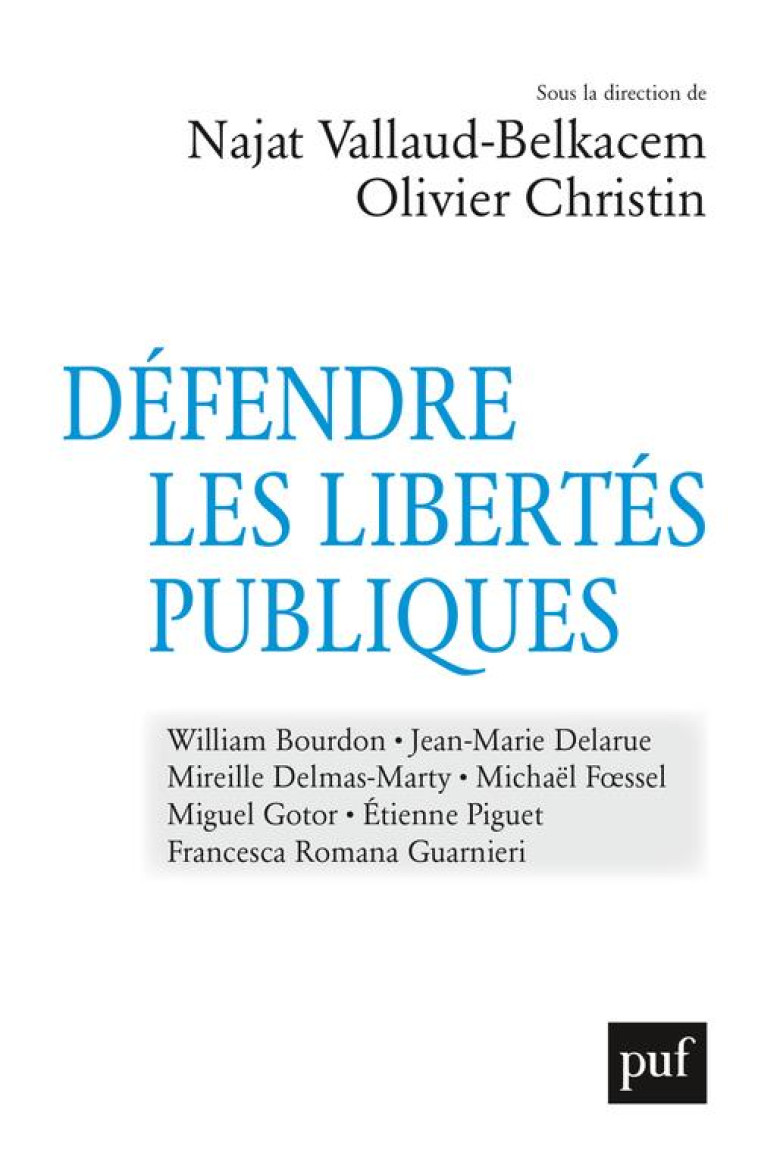 Sous la direction de
Najat Vallaud-Belkacem
Olivier Christin

DÉFENDRE
LES LIBERTÉS
PUBLIQUES

William Bourdon • Jean-Marie Delarue
Mireille Delmas-Marty • Michaël Fœssel
Miguel Gotor • Étienne Piguet
Francesca Romana Guarnieri

puf